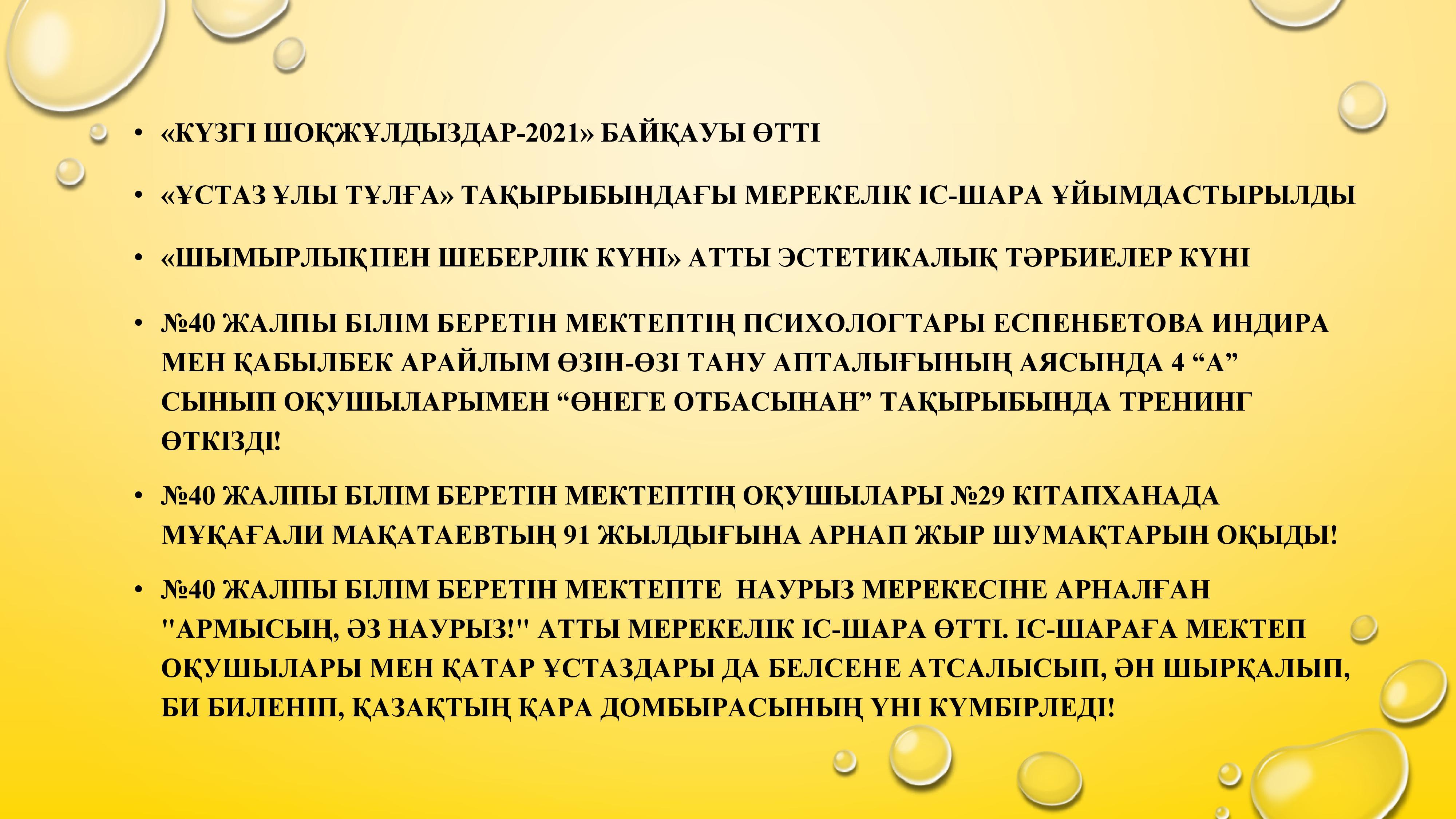 • «КҮЗГІ ШОҚЖҰЛДЫЗДАР-2021» БАЙҚАУЫ ӨТТІ

• «ҰСТАЗ ҰЛЫ ТҰЛҒА» ТАҚЫРЫБЫНДАҒЫ МЕРЕКЕЛІК ІС-ШАРА ҰЙЫМДАСТЫРЫЛДЫ

• «ШЫМЫРЛЫҚПЕН ШЕБЕРЛІК КҮНІ» АТТЫ ЭСТЕТИКАЛЫҚ ТӘРБИЕЛЕР КҮНІ

• №40 ЖАЛПЫ БІЛІМ БЕРЕТІН МЕКТЕПТІҢ ПСИХОЛОГТАРЫ ЕСПЕНБЕТОВА ИНДИРА МЕН ҚАБЫЛБЕК АРАЙЛЫМ ӨЗІН-ӨЗІ ТАНУ АПТАЛЫҒЫНЫҢ АЯСЫНДА 4 "А" СЫНЫП ОҚУШЫЛАРЫМЕН "ӨНЕГЕ ОТБАСЫНАН" ТАҚЫРЫБЫНДА ТРЕНИНГ ӨТКІЗДІ!

• №40 ЖАЛПЫ БІЛІМ БЕРЕТІН МЕКТЕПТІҢ ОҚУШЫЛАРЫ №29 КІТАПХАНАДА МҰҚАҒАЛИ МАҚАТАЕВТЫҢ 91 ЖЫЛДЫҒЫНА АРНАП ЖЫР ШУМАҚТАРЫН ОҚЫДЫ!

• №40 ЖАЛПЫ БІЛІМ БЕРЕТІН МЕКТЕПТЕ НАУРЫЗ МЕРЕКЕСІНЕ АРНАЛҒАН "АРМЫСЫҢ, ӘЗ НАУРЫЗ!" АТТЫ МЕРЕКЕЛІК ІС-ШАРА ӨТТІ. ІС-ШАРАҒА МЕКТЕП ОҚУШЫЛАРЫ МЕН ҚАТАР ҰСТАЗДАРЫ ДА БЕЛСЕНЕ АТСАЛЫСЫП, ӘН ШЫРҚАЛЫП, БИ БИЛЕНІП, ҚАЗАҚТЫҢ ҚАРА ДОМБЫРАСЫНЫҢ ҮНІ КҮМБІРЛЕДІ!